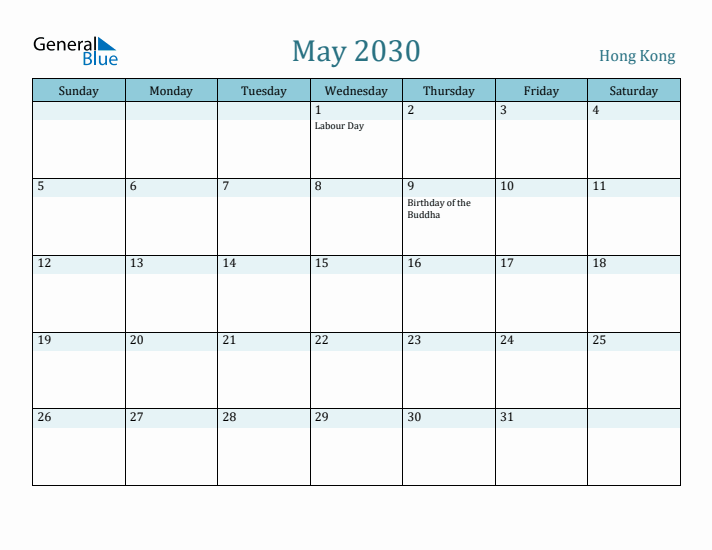 General Blue

May 2030

Hong Kong

| Sunday | Monday | Tuesday | Wednesday | Thursday | Friday | Saturday |
|---|---|---|---|---|---|---|
| | | | 1 Labour Day | 2 | 3 | 4 |
| 5 | 6 | 7 | 8 | 9 Birthday of the Buddha | 10 | 11 |
| 12 | 13 | 14 | 15 | 16 | 17 | 18 |
| 19 | 20 | 21 | 22 | 23 | 24 | 25 |
| 26 | 27 | 28 | 29 | 30 | 31 | |